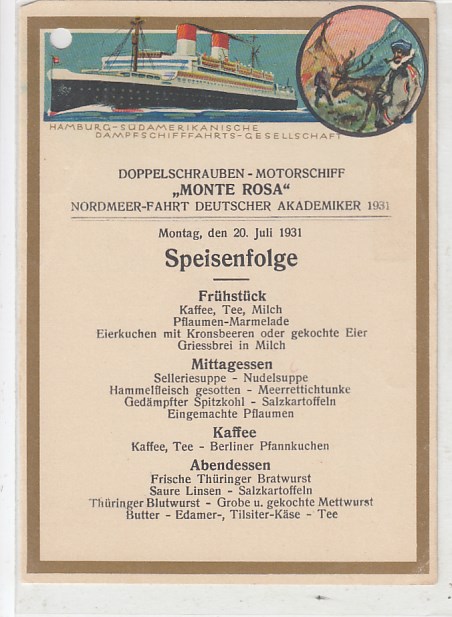 HAMBURG-SÜDAMERIKANISCHE DAMPFSCHIFFFAHRTS-GESELLSCHAFT

DOPPELSCHRAUBEN - MOTORSCHIFF
„MONTE ROSA“
NORDMEER-FAHRT DEUTSCHER AKADEMIKER 1931

Montag, den 20. Juli 1931

Speisenfolge

Frühstück
Kaffee, Tee, Milch
Pflaumen-Marmelade
Eierkuchen mit Kronsbeeren oder gekochte Eier
Griessbrei in Milch

Mittagessen
Selleriesuppe - Nudelsuppe
Hammelfleisch gesotten - Meerrettichtunke
Gedämpfter Spitzkohl - Salzkartoffeln
Eingemachte Pflaumen

Kaffee
Kaffee, Tee - Berliner Pfannkuchen

Abendessen
Frische Thüringer Bratwurst
Saure Linsen - Salzkartoffeln
Thüringer Blutwurst - Grobe u. gekochte Mettwurst
Butter - Edamer-, Tilsiter-Käse - Tee